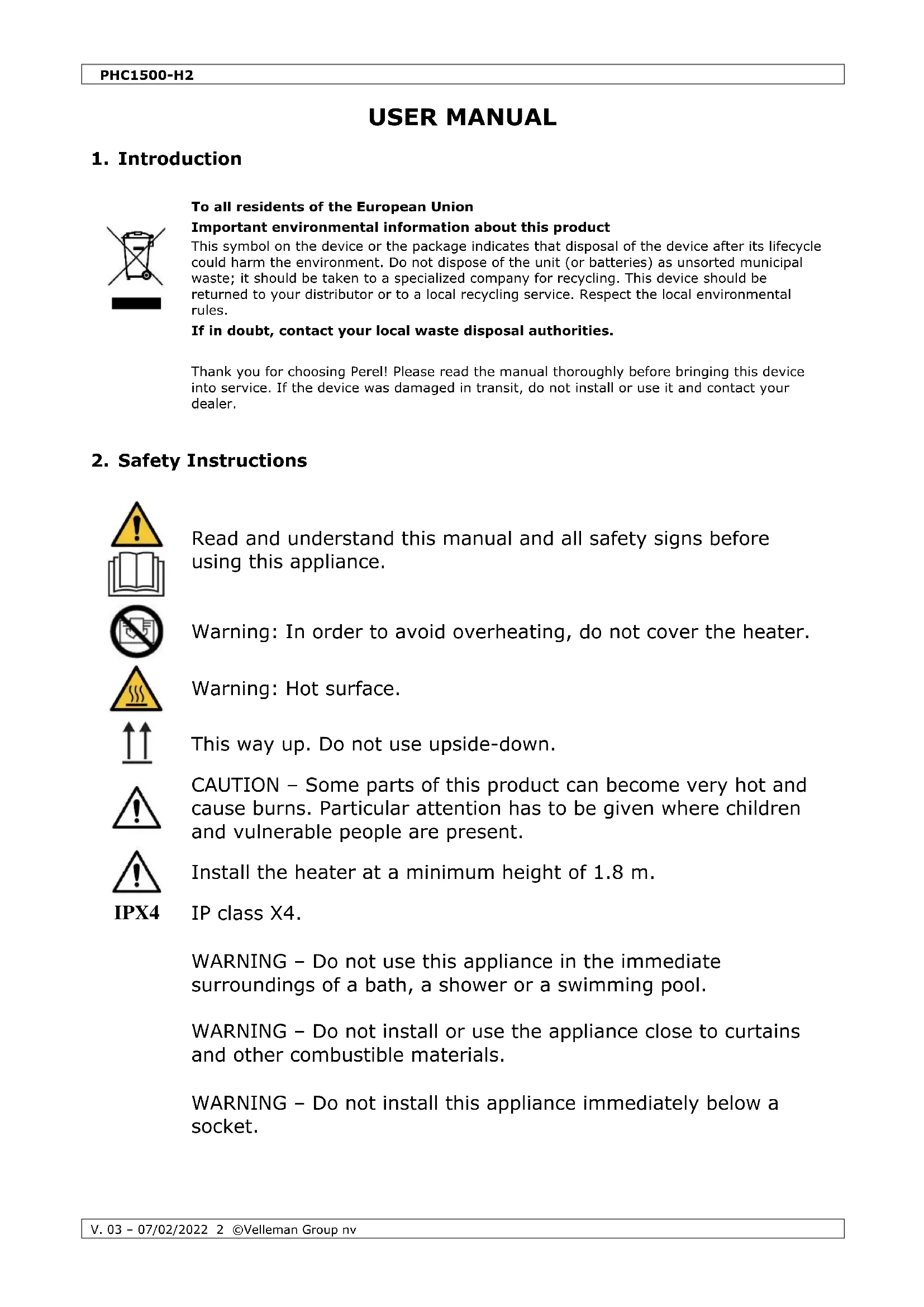 PHC1500-H2

USER MANUAL

1. Introduction

To all residents of the European Union

Important environmental information about this product

This symbol on the device or the package indicates that disposal of the device after its lifecycle could harm the environment. Do not dispose of the unit (or batteries) as unsorted municipal waste; it should be taken to a specialized company for recycling. This device should be returned to your distributor or to a local recycling service. Respect the local environmental rules.

If in doubt, contact your local waste disposal authorities.

Thank you for choosing Perel! Please read the manual thoroughly before bringing this device into service. If the device was damaged in transit, do not install or use it and contact your dealer.

2. Safety Instructions

Read and understand this manual and all safety signs before using this appliance.

Warning: In order to avoid overheating, do not cover the heater.

Warning: Hot surface.

This way up. Do not use upside-down.

CAUTION – Some parts of this product can become very hot and cause burns. Particular attention has to be given where children and vulnerable people are present.

Install the heater at a minimum height of 1.8 m.

IPX4 IP class X4.

WARNING – Do not use this appliance in the immediate surroundings of a bath, a shower or a swimming pool.

WARNING – Do not install or use the appliance close to curtains and other combustible materials.

WARNING – Do not install this appliance immediately below a socket.

V. 03 – 07/02/2022 2 ©Velleman Group nv